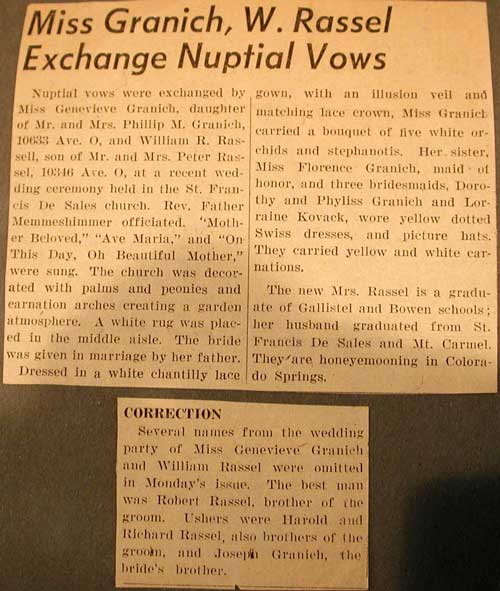 Miss Granich, W. Rassel Exchange Nuptial Vows

Nuptial vows were exchanged by Miss Genevieve Granich, daughter of Mr. and Mrs. Phillip M. Granich, 10633 Ave. O, and William R. Rassell, son of Mr. and Mrs. Peter Rassel, 10346 Ave. O, at a recent wedding ceremony held in the St. Francis De Sales church. Rev. Father Memmeshimmer officiated. "Mother Beloved," "Ave Maria," and "On This Day, Oh Beautiful Mother," were sung. The church was decorated with palms and peonies and carnation arches creating a garden atmosphere. A white rug was placed in the middle aisle. The bride was given in marriage by her father.

Dressed in a white chantilly lace gown, with an illusion veil and matching lace crown, Miss Granich carried a bouquet of five white orchids and stephanotis. Her sister, Miss Florence Granich, maid of honor, and three bridesmaids, Dorothy and Phyliss Granich and Lorraine Kovack, wore yellow dotted Swiss dresses, and picture hats. They carried yellow and white carnations.

The new Mrs. Rassel is a graduate of Gallistel and Bowen schools; her husband graduated from St. Francis De Sales and Mt. Carmel. They are honeyemooning in Colorado Springs.

CORRECTION

Several names from the wedding party of Miss Genevieve Granich and William Rassel were omitted in Monday's issue. The best man was Robert Rassel, brother of the groom. Ushers were Harold and Richard Rassel, also brothers of the groom, and Joseph Granich, the bride's brother.